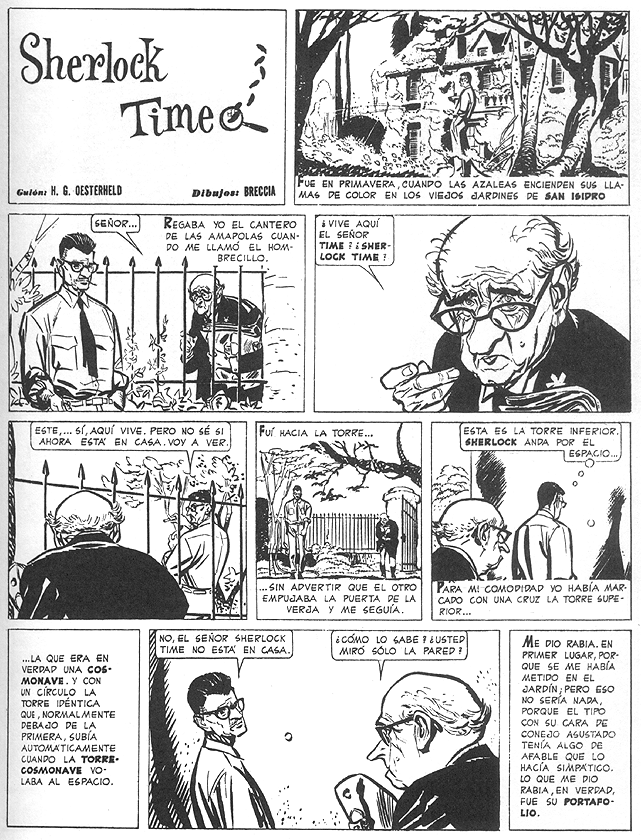 Sherlock Time

Guión: H. G. OESTERHELD Dibujos: BRECCIA

FUE EN PRIMAVERA, CUANDO LAS AZALEAS ENCIENDEN SUS LLAMAS DE COLOR EN LOS VIEJOS JARDINES DE SAN ISIDRO

SEÑOR...

REGABA YO EL CANTERO DE LAS AMAPOLAS CUANDO ME LLAMÓ EL HOMBRECILLO.

¿VIVE AQUÍ EL SEÑOR TIME? ¿SHERLOCK TIME?

ESTE,... SÍ, AQUÍ VIVE. PERO NO SÉ SI AHORA ESTÁ EN CASA. VOY A VER.

FUÍ HACIA LA TORRE...

...SIN ADVERTIR QUE EL OTRO EMPUJABA LA PUERTA DE LA VERJA Y ME SEGUÍA.

ESTA ES LA TORRE INFERIOR. SHERLOCK ANDA POR EL ESPACIO...

PARA MI COMODIDAD YO HABÍA MARCADO CON UNA CRUZ LA TORRE SUPERIOR...

...LA QUE ERA EN VERDAD UNA COSMONAVE. Y CON UN CÍRCULO LA TORRE IDÉNTICA QUE, NORMALMENTE DEBAJO DE LA PRIMERA, SUBÍA AUTOMÁTICAMENTE CUANDO LA TORRE-COSMONAVE VOLABA AL ESPACIO.

NO, EL SEÑOR SHERLOCK TIME NO ESTÁ EN CASA.

¿CÓMO LO SABE? ¡USTED MIRÓ SÓLO LA PARED!

ME DIO RABIA. EN PRIMER LUGAR, PORQUE SE ME HABÍA METIDO EN EL JARDÍN; PERO ESO NO SERÍA NADA, PORQUE EL TIPO CON SU CARA DE CONEJO ASUSTADO TENÍA ALGO DE AFABLE QUE LO HACÍA SIMPÁTICO. LO QUE ME DIO RABIA, EN VERDAD, FUE SU PORTAFOLIO.